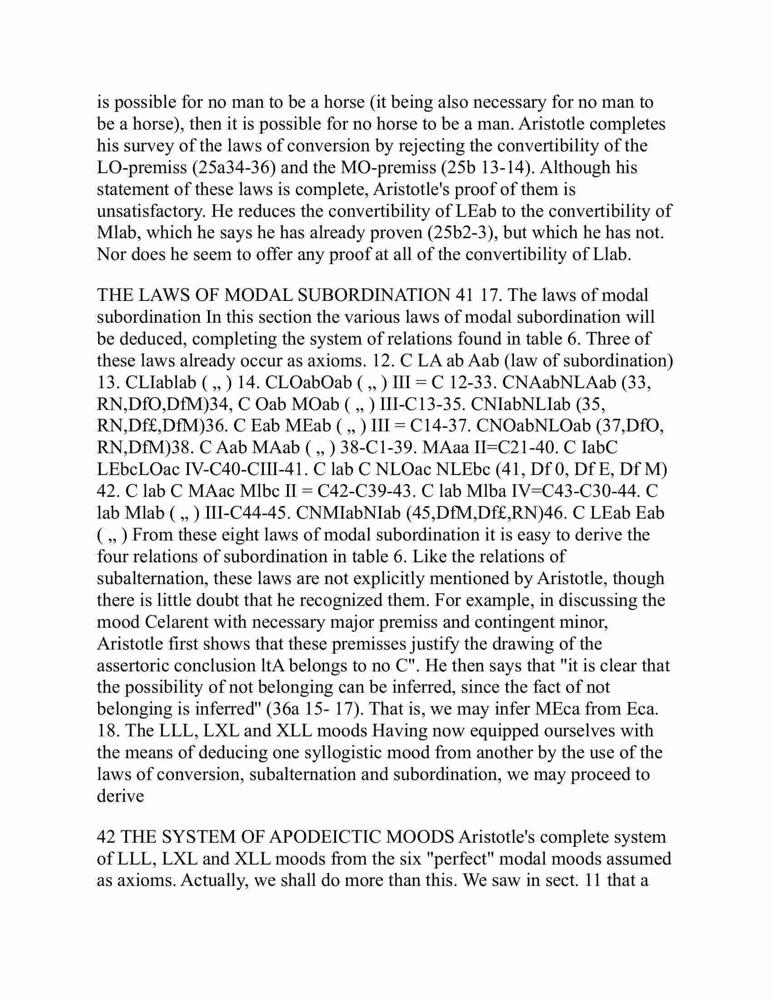 is possible for no man to be a horse (it being also necessary for no man to be a horse), then it is possible for no horse to be a man. Aristotle completes his survey of the laws of conversion by rejecting the convertibility of the LO-premiss (25a34-36) and the MO-premiss (25b 13-14). Although his statement of these laws is complete, Aristotle's proof of them is unsatisfactory. He reduces the convertibility of LEab to the convertibility of Mlab, which he says he has already proven (25b2-3), but which he has not. Nor does he seem to offer any proof at all of the convertibility of Llab.

THE LAWS OF MODAL SUBORDINATION 41 17. The laws of modal subordination In this section the various laws of modal subordination will be deduced, completing the system of relations found in table 6. Three of these laws already occur as axioms. 12. C LA ab Aab (law of subordination) 13. CLIablab ( „ ) 14. CLOabOab ( „ ) III = C 12-33. CNAabNLAab (33, RN,DfO,DfM)34, C Oab MOab ( „ ) III-C13-35. CNIabNLIab (35, RN,Df£,DfM)36. C Eab MEab ( „ ) III = C14-37. CNOabNLOab (37,DfO, RN,DfM)38. C Aab MAab ( „ ) 38-C1-39. MAaa II=C21-40. C IabC LEbcLOac IV-C40-CIII-41. C lab C NLOac NLEbc (41, Df 0, Df E, Df M) 42. C lab C MAac Mlbc II = C42-C39-43. C lab Mlba IV=C43-C30-44. C lab Mlab ( „ ) III-C44-45. CNMIabNIab (45,DfM,Df£,RN)46. C LEab Eab ( „ ) From these eight laws of modal subordination it is easy to derive the four relations of subordination in table 6. Like the relations of subalternation, these laws are not explicitly mentioned by Aristotle, though there is little doubt that he recognized them. For example, in discussing the mood Celarent with necessary major premiss and contingent minor, Aristotle first shows that these premisses justify the drawing of the assertoric conclusion ltA belongs to no C". He then says that "it is clear that the possibility of not belonging can be inferred, since the fact of not belonging is inferred" (36a 15- 17). That is, we may infer MEca from Eca. 18. The LLL, LXL and XLL moods Having now equipped ourselves with the means of deducing one syllogistic mood from another by the use of the laws of conversion, subalternation and subordination, we may proceed to derive

42 THE SYSTEM OF APODEICTIC MOODS Aristotle's complete system of LLL, LXL and XLL moods from the six "perfect" modal moods assumed as axioms. Actually, we shall do more than this. We saw in sect. 11 that a